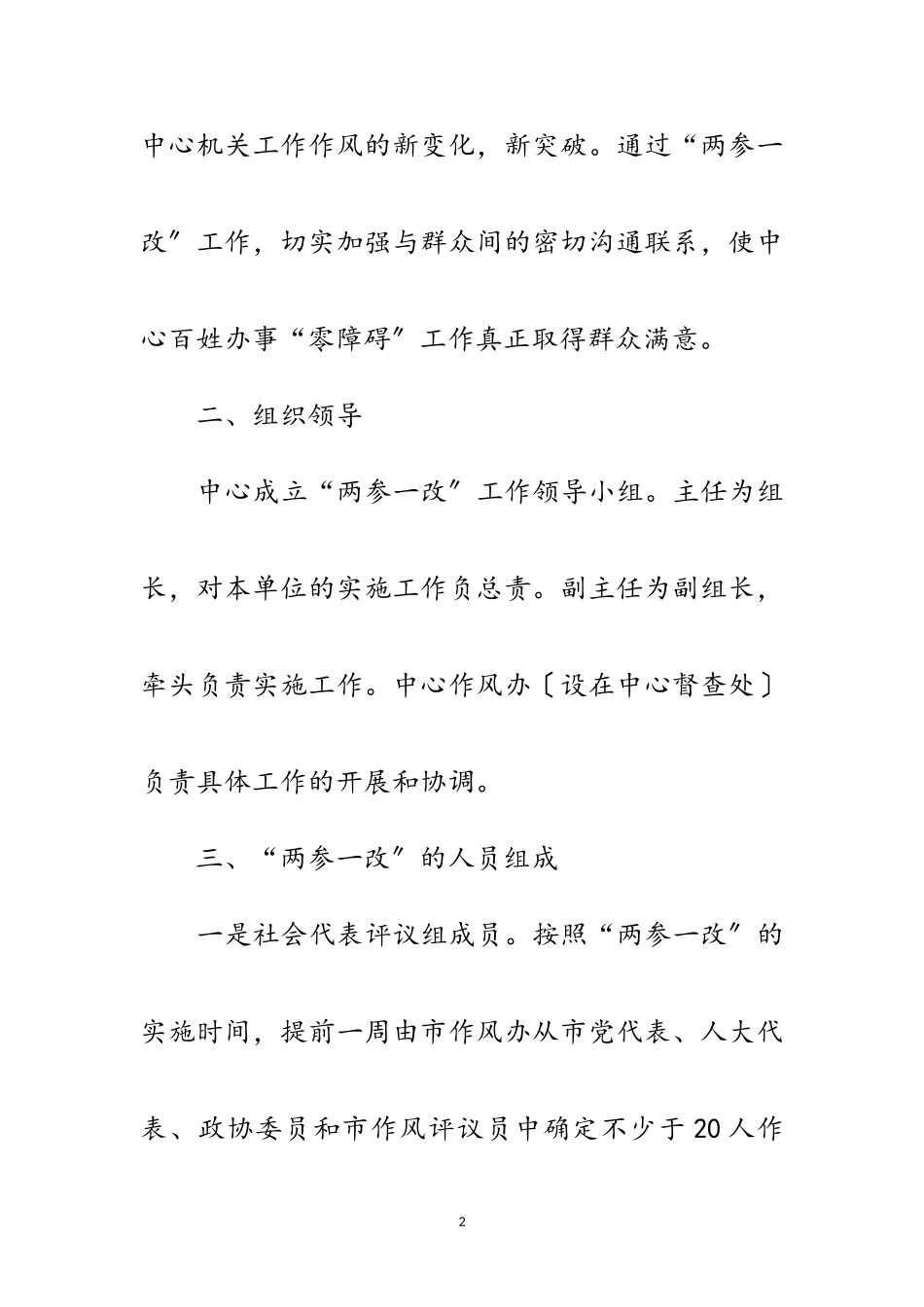 中心机关工作作风的新变化，新突破。通过“两参一改”工作，切实加强与群众间的密切沟通联系，使中心百姓办事“零障碍”工作真正取得群众满意。

二、组织领导

中心成立“两参一改”工作领导小组。主任为组长，对本单位的实施工作负总责。副主任为副组长，牵头负责实施工作。中心作风办〔设在中心督查处〕负责具体工作的开展和协调。

三、“两参一改”的人员组成

一是社会代表评议组成员。按照“两参一改”的实施时间，提前一周由市作风办从市党代表、人大代表、政协委员和市作风评议员中确定不少于20人作

2